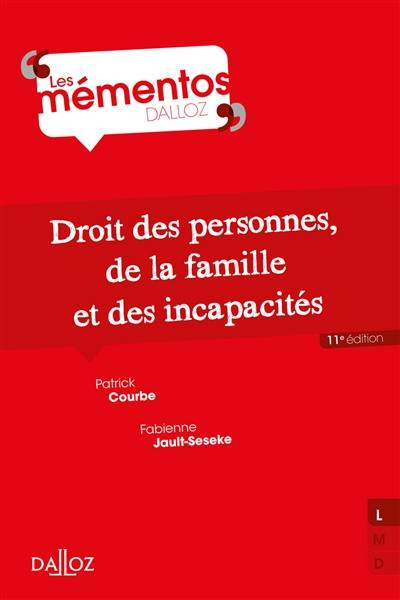 Les mémentos DALLOZ

Droit des personnes, de la famille et des incapacités

11e édition

Patrick Courbe

Fabienne Jault-Seseke

L
M
D

DALLOZ